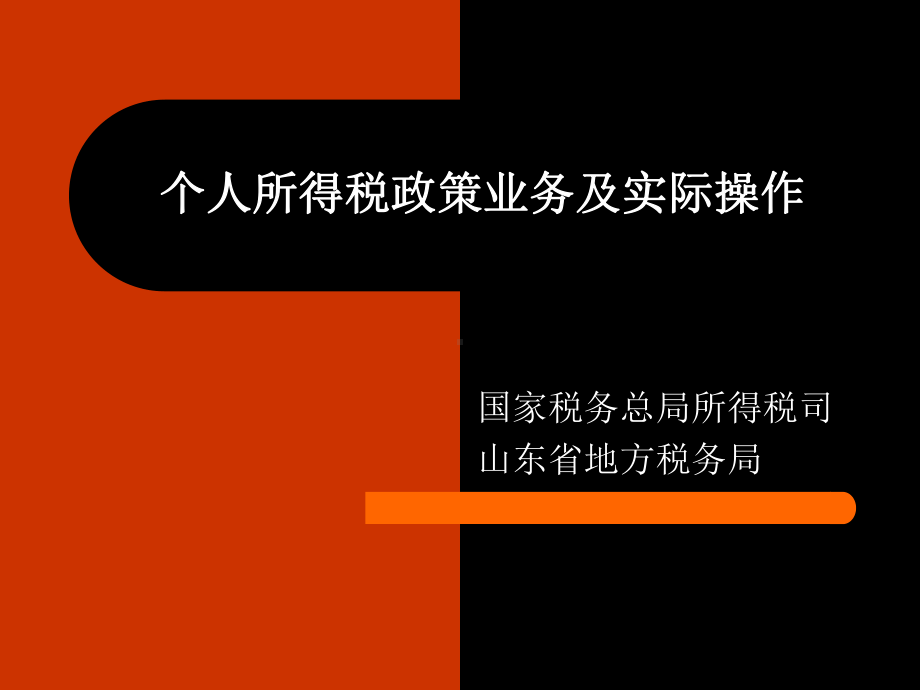 个人所得税政策业务及实际操作

国家税务总局所得税司
山东省地方税务局